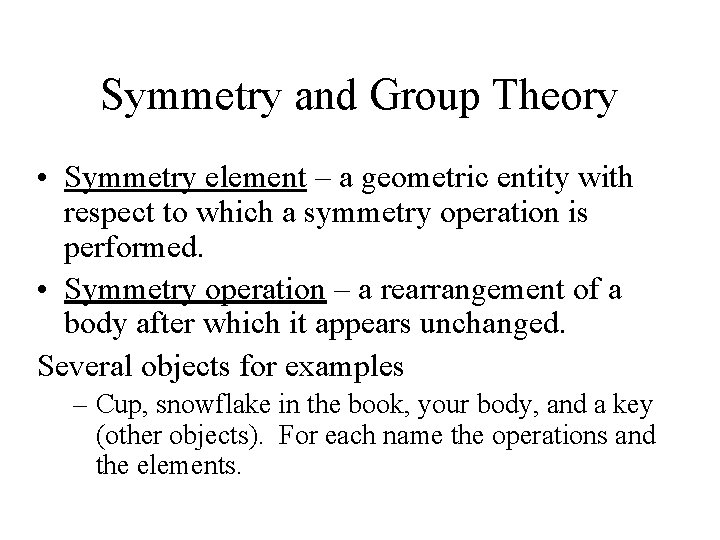 Symmetry and Group Theory

• Symmetry element – a geometric entity with respect to which a symmetry operation is performed.

• Symmetry operation – a rearrangement of a body after which it appears unchanged.

Several objects for examples

– Cup, snowflake in the book, your body, and a key (other objects). For each name the operations and the elements.